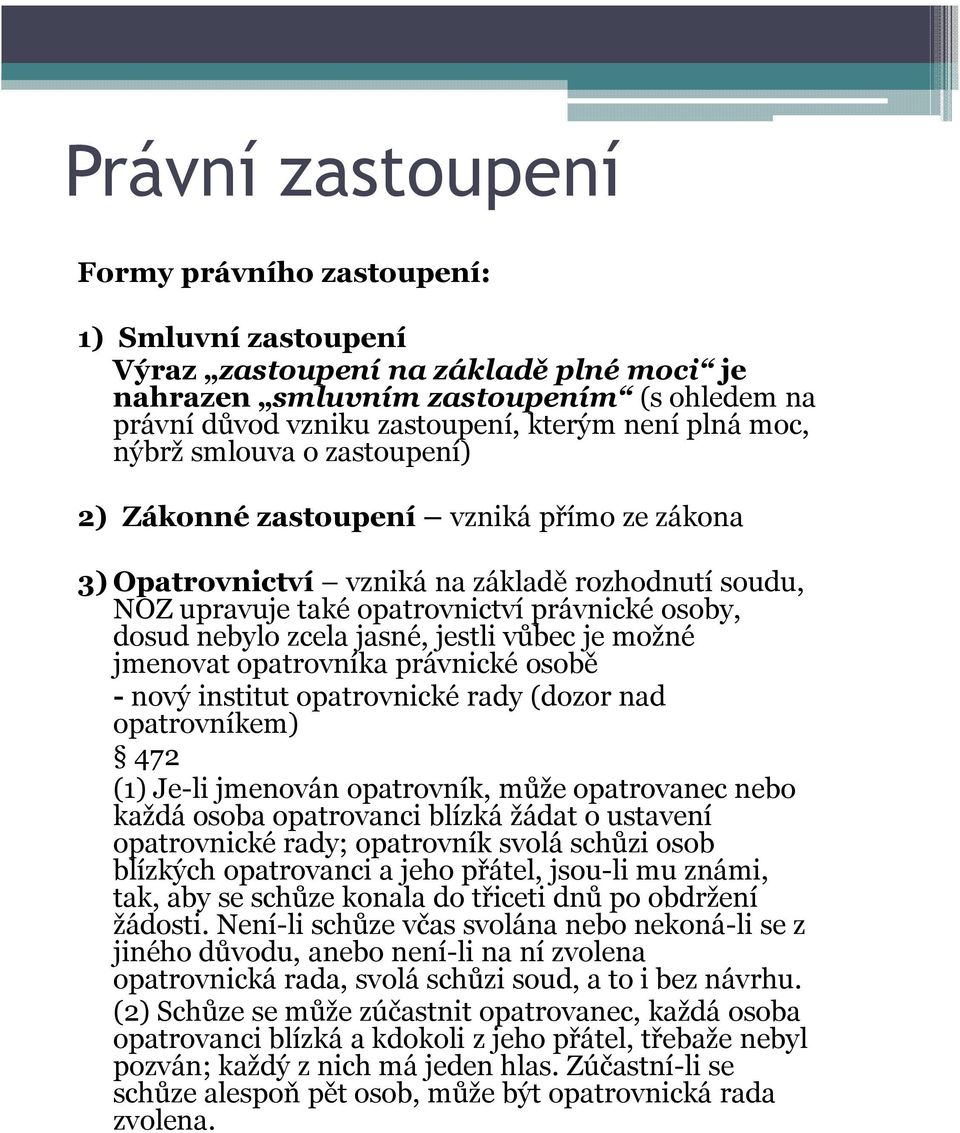 Právní zastoupení

Formy právního zastoupení:

1) Smluvní zastoupení
Výraz „zastoupení na základě plné moci“ je nahrazen „smluvním zastoupením“ (s ohledem na právní důvod vzniku zastoupení, kterým není plná moc, nýbrž smlouva o zastoupení)

2) Zákonné zastoupení – vzniká přímo ze zákona

3) Opatrovnictví – vzniká na základě rozhodnutí soudu, NOZ upravuje také opatrovnictví právnické osoby, dosud nebylo zcela jasné, jestli vůbec je možné jmenovat opatrovníka právnické osobě
- nový institut opatrovnické rady (dozor nad opatrovníkem)
§ 472
(1) Je-li jmenován opatrovník, může opatrovanec nebo každá osoba opatrovanci blízká žádat o ustavení opatrovnické rady; opatrovník svolá schůzi osob blízkých opatrovanci a jeho přátel, jsou-li mu známi, tak, aby se schůze konala do třiceti dnů po obdržení žádosti. Není-li schůze včas svolána nebo nekoná-li se z jiného důvodu, anebo není-li na ní zvolena opatrovnická rada, svolá schůzi soud, a to i bez návrhu.
(2) Schůze se může zúčastnit opatrovanec, každá osoba opatrovanci blízká a kdokoli z jeho přátel, třebaže nebyl pozván; každý z nich má jeden hlas. Zúčastní-li se schůze alespoň pět osob, může být opatrovnická rada zvolena.